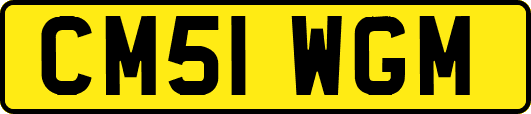 CM51 WGM